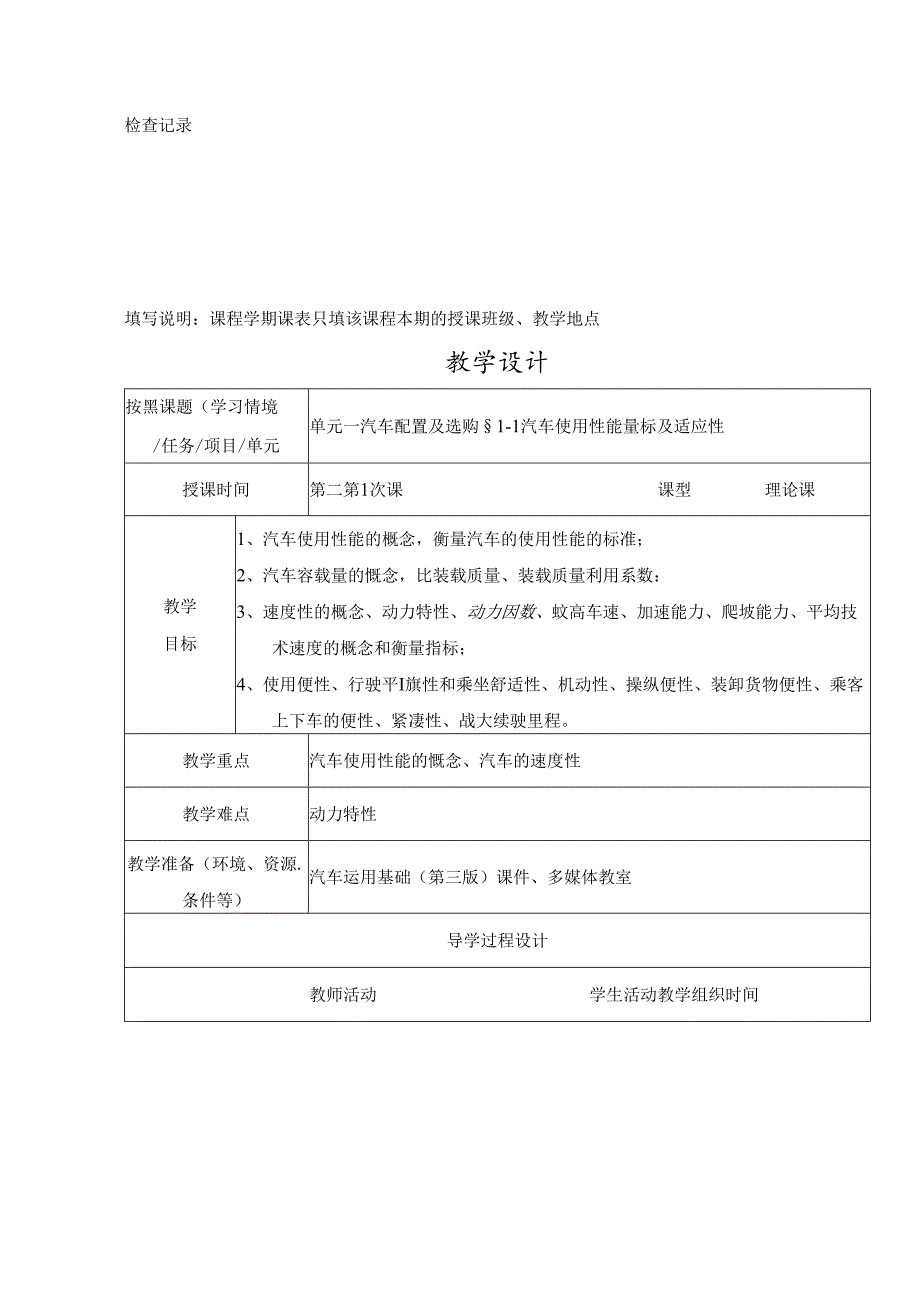 检查记录

填写说明：课程学期课表只填该课程本期的授课班级、教学地点

教学设计

| 按黑课题（学习情境/任务/项目/单元 | 单元一汽车配置及选购§1-1汽车使用性能量标及适应性 |
|---|---|
| 授课时间 | 第二第1次课　　　　课型　　　理论课 |
| 教学目标 | 1、汽车使用性能的概念，衡量汽车的使用性能的标准；<br>2、汽车容载量的概念，比装载质量、装载质量利用系数：<br>3、速度性的概念、动力特性、动力因数、蚊高车速、加速能力、爬坡能力、平均技术速度的概念和衡量指标；<br>4、使用便性、行驶平I旗性和乘坐舒适性、机动性、操纵便性、装卸货物便性、乘客上下车的便性、紧凄性、战大续驶里程。 |
| 教学重点 | 汽车使用性能的概念、汽车的速度性 |
| 教学难点 | 动力特性 |
| 教学准备（环境、资源.条件等） | 汽车运用基础（第三版）课件、多媒体教室 |
| 导学过程设计 | |
| 教师活动 | 学生活动教学组织时间 |